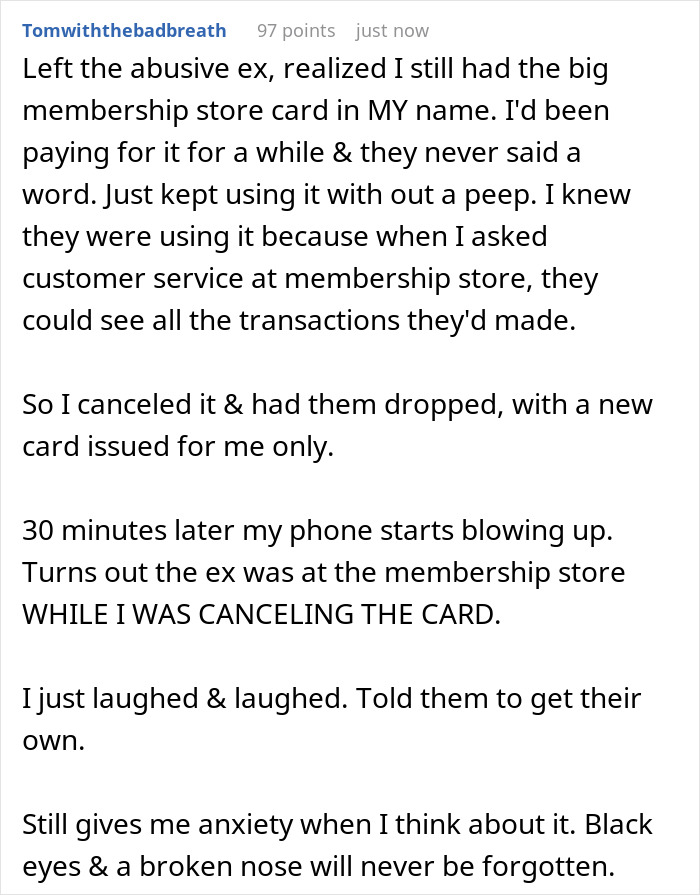 Tomwiththebadbreath 97 points just now

Left the abusive ex, realized I still had the big membership store card in MY name. I'd been paying for it for a while & they never said a word. Just kept using it with out a peep. I knew they were using it because when I asked customer service at membership store, they could see all the transactions they'd made.

So I canceled it & had them dropped, with a new card issued for me only.

30 minutes later my phone starts blowing up. Turns out the ex was at the membership store WHILE I WAS CANCELING THE CARD.

I just laughed & laughed. Told them to get their own.

Still gives me anxiety when I think about it. Black eyes & a broken nose will never be forgotten.